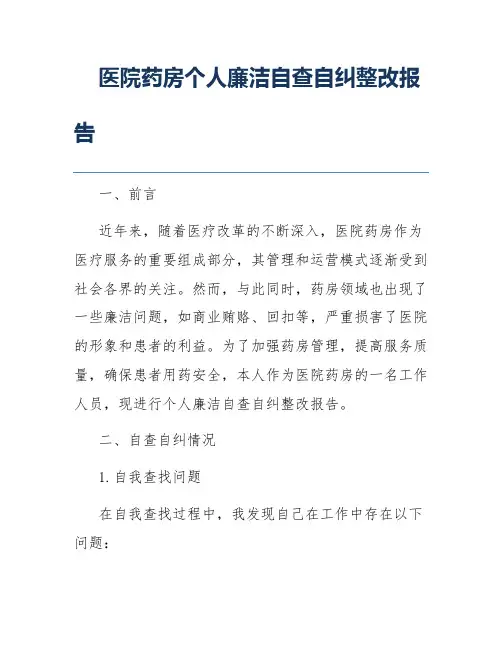 医院药房个人廉洁自查自纠整改报告

一、前言

近年来，随着医疗改革的不断深入，医院药房作为医疗服务的重要组成部分，其管理和运营模式逐渐受到社会各界的关注。然而，与此同时，药房领域也出现了一些廉洁问题，如商业贿赂、回扣等，严重损害了医院的形象和患者的利益。为了加强药房管理，提高服务质量，确保患者用药安全，本人作为医院药房的一名工作人员，现进行个人廉洁自查自纠整改报告。

二、自查自纠情况

1. 自我查找问题

在自我查找过程中，我发现自己在工作中存在以下问题：